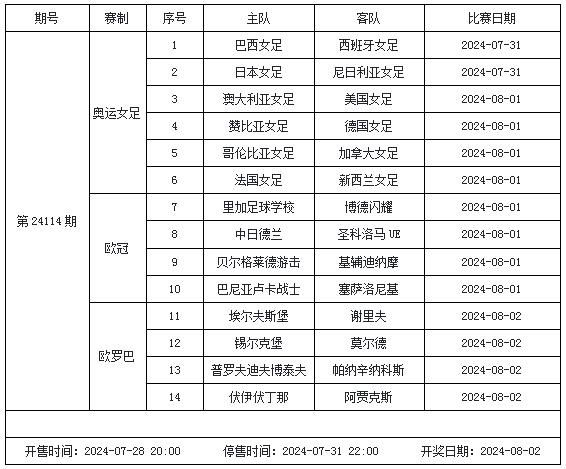 | 期号 | 赛制 | 序号 | 主队 | 客队 | 比赛日期 |
|---|---|---|---|---|---|
| 第 24114 期 | 奥运女足 | 1 | 巴西女足 | 西班牙女足 | 2024-07-31 |
| | | 2 | 日本女足 | 尼日利亚女足 | 2024-07-31 |
| | | 3 | 澳大利亚女足 | 美国女足 | 2024-08-01 |
| | | 4 | 赞比亚女足 | 德国女足 | 2024-08-01 |
| | | 5 | 哥伦比亚女足 | 加拿大女足 | 2024-08-01 |
| | | 6 | 法国女足 | 新西兰女足 | 2024-08-01 |
| | 欧冠 | 7 | 里加足球学校 | 博德闪耀 | 2024-08-01 |
| | | 8 | 中日德兰 | 圣科洛马 UE | 2024-08-01 |
| | | 9 | 贝尔格莱德游击 | 基辅迪纳摩 | 2024-08-01 |
| | | 10 | 巴尼亚卢卡战士 | 塞萨洛尼基 | 2024-08-01 |
| | 欧罗巴 | 11 | 埃尔夫斯堡 | 谢里夫 | 2024-08-02 |
| | | 12 | 锡尔克堡 | 莫尔德 | 2024-08-02 |
| | | 13 | 普罗夫迪夫博泰夫 | 帕纳辛纳科斯 | 2024-08-02 |
| | | 14 | 伏伊伏丁那 | 阿贾克斯 | 2024-08-02 |

开售时间：2024-07-28 20:00 停售时间：2024-07-31 22:00 开奖日期：2024-08-02